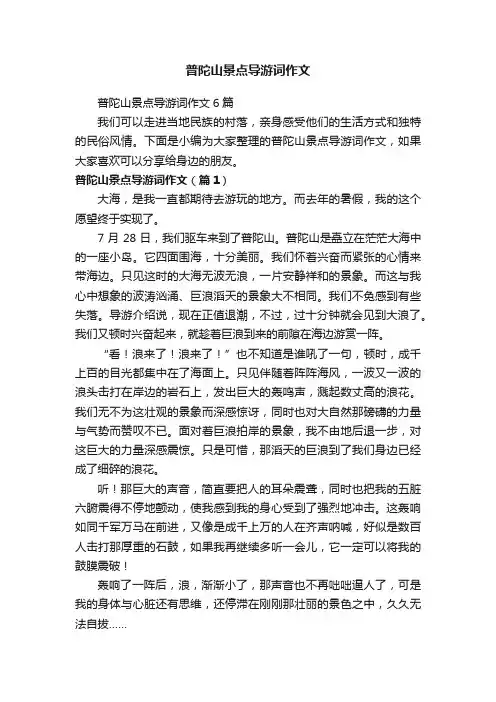 普陀山景点导游词作文

普陀山景点导游词作文6篇

我们可以走进当地民族的村落，亲身感受他们的生活方式和独特的民俗风情。下面是小编为大家整理的普陀山景点导游词作文，如果大家喜欢可以分享给身边的朋友。

普陀山景点导游词作文（篇1）

大海，是我一直都期待去游玩的地方。而去年的暑假，我的这个愿望终于实现了。

7月28日，我们驱车来到了普陀山。普陀山是矗立在茫茫大海中的一座小岛。它四面围海，十分美丽。我们怀着兴奋而紧张的心情来带海边。只见这时的大海无波无浪，一片安静祥和的景象。而这与我心中想象的波涛汹涌、巨浪滔天的景象大不相同。我们不免感到有些失落。导游介绍说，现在正值退潮，不过，过十分钟就会见到大浪了。我们又顿时兴奋起来，就趁着巨浪到来的前隙在海边游赏一阵。

“看！浪来了！浪来了！”也不知道是谁吼了一句，顿时，成千上百的目光都集中在了海面上。只见伴随着阵阵海风，一波又一波的浪头击打在岸边的岩石上，发出巨大的轰鸣声，溅起数丈高的浪花。我们无不为这壮观的景象而深感惊讶，同时也对大自然那磅礴的力量与气势而赞叹不已。面对着巨浪拍岸的景象，我不由地后退一步，对这巨大的力量深感震惊。只是可惜，那滔天的巨浪到了我们身边已经成了细碎的浪花。

听！那巨大的声音，简直要把人的耳朵震聋，同时也把我的五脏六腑震得不停地颤动，使我感到我的身心受到了强烈地冲击。这轰响如同千军万马在前进，又像是成千上万的人在齐声呐喊，好似是数百人击打那厚重的石鼓，如果我再继续多听一会儿，它一定可以将我的鼓膜震破！

轰响了一阵后，浪，渐渐小了，那声音也不再咄咄逼人了，可是我的身体与心脏还有思维，还停滞在刚刚那壮丽的景色之中，久久无法自拔……